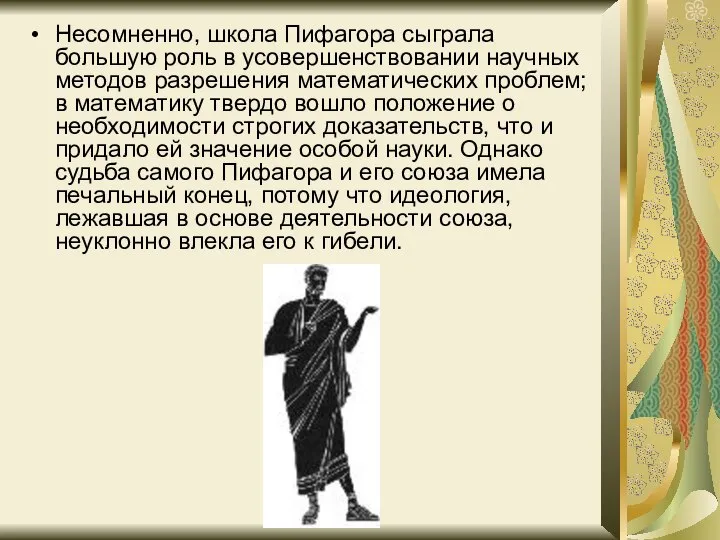 • Несомненно, школа Пифагора сыграла большую роль в усовершенствовании научных методов разрешения математических проблем; в математику твердо вошло положение о необходимости строгих доказательств, что и придало ей значение особой науки. Однако судьба самого Пифагора и его союза имела печальный конец, потому что идеология, лежавшая в основе деятельности союза, неуклонно влекла его к гибели.